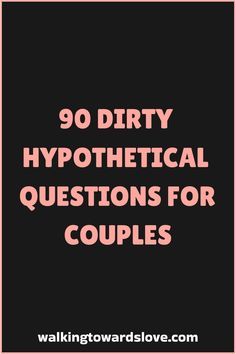 90 DIRTY HYPOTHETICAL QUESTIONS FOR COUPLES

walkingtowardslove.com